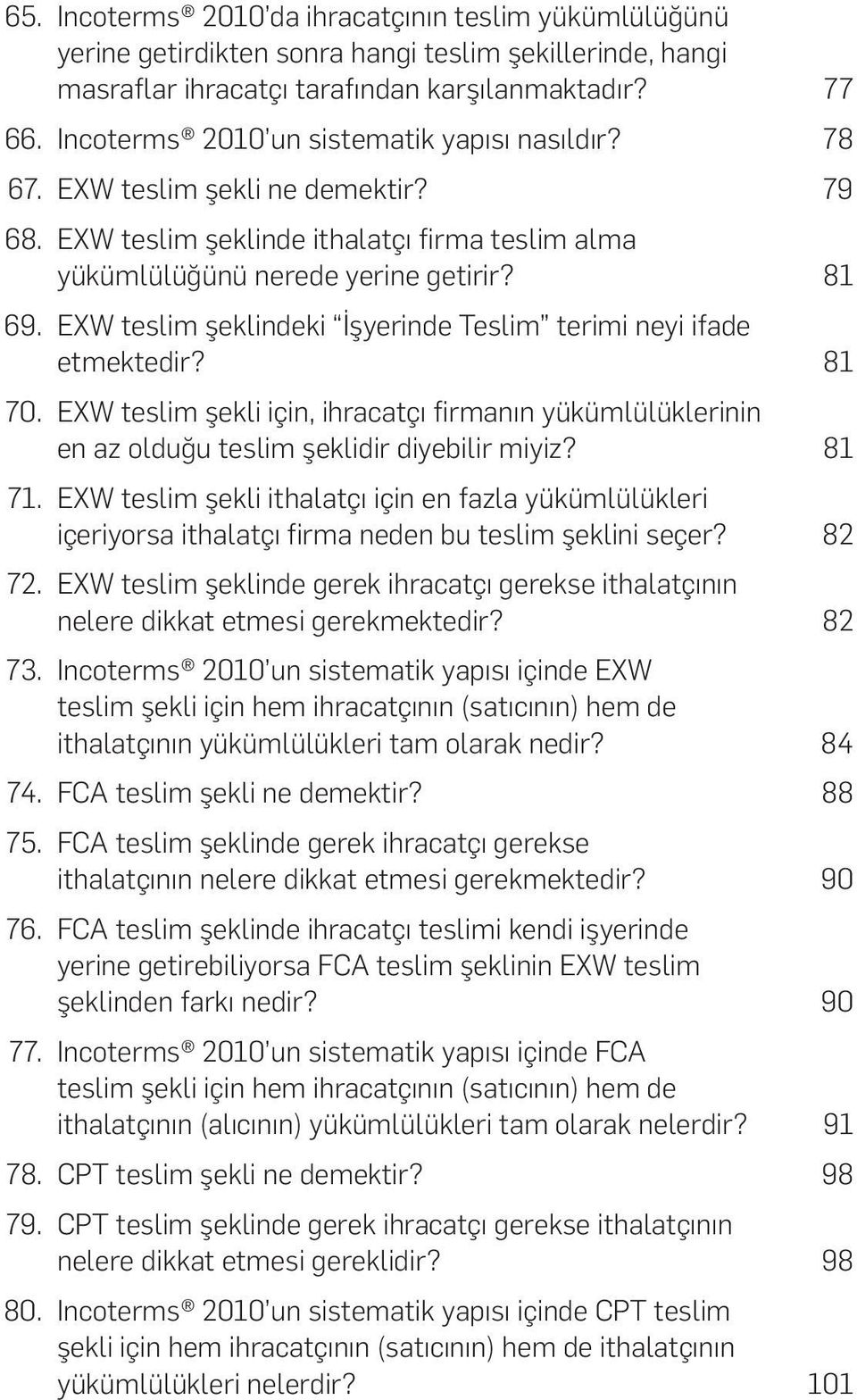 65. Incoterms® 2010'da ihracatçının teslim yükümlülüğünü yerine getirdikten sonra hangi teslim şekillerinde, hangi masraflar ihracatçı tarafından karşılanmaktadır? 77

66. Incoterms® 2010'un sistematik yapısı nasıldır? 78

67. EXW teslim şekli ne demektir? 79

68. EXW teslim şeklinde ithalatçı firma teslim alma yükümlülüğünü nerede yerine getirir? 81

69. EXW teslim şeklindeki "İşyerinde Teslim" terimi neyi ifade etmektedir? 81

70. EXW teslim şekli için, ihracatçı firmanın yükümlülüklerinin en az olduğu teslim şeklidir diyebilir miyiz? 81

71. EXW teslim şekli ithalatçı için en fazla yükümlülükleri içeriyorsa ithalatçı firma neden bu teslim şeklini seçer? 82

72. EXW teslim şeklinde gerek ihracatçı gerekse ithalatçının nelere dikkat etmesi gerekmektedir? 82

73. Incoterms® 2010'un sistematik yapısı içinde EXW teslim şekli için hem ihracatçının (satıcının) hem de ithalatçının yükümlülükleri tam olarak nedir? 84

74. FCA teslim şekli ne demektir? 88

75. FCA teslim şeklinde gerek ihracatçı gerekse ithalatçının nelere dikkat etmesi gerekmektedir? 90

76. FCA teslim şeklinde ihracatçı teslimi kendi işyerinde yerine getirebiliyorsa FCA teslim şeklinin EXW teslim şeklinden farkı nedir? 90

77. Incoterms® 2010'un sistematik yapısı içinde FCA teslim şekli için hem ihracatçının (satıcının) hem de ithalatçının (alıcının) yükümlülükleri tam olarak nelerdir? 91

78. CPT teslim şekli ne demektir? 98

79. CPT teslim şeklinde gerek ihracatçı gerekse ithalatçının nelere dikkat etmesi gereklidir? 98

80. Incoterms® 2010'un sistematik yapısı içinde CPT teslim şekli için hem ihracatçının (satıcının) hem de ithalatçının yükümlülükleri nelerdir? 101